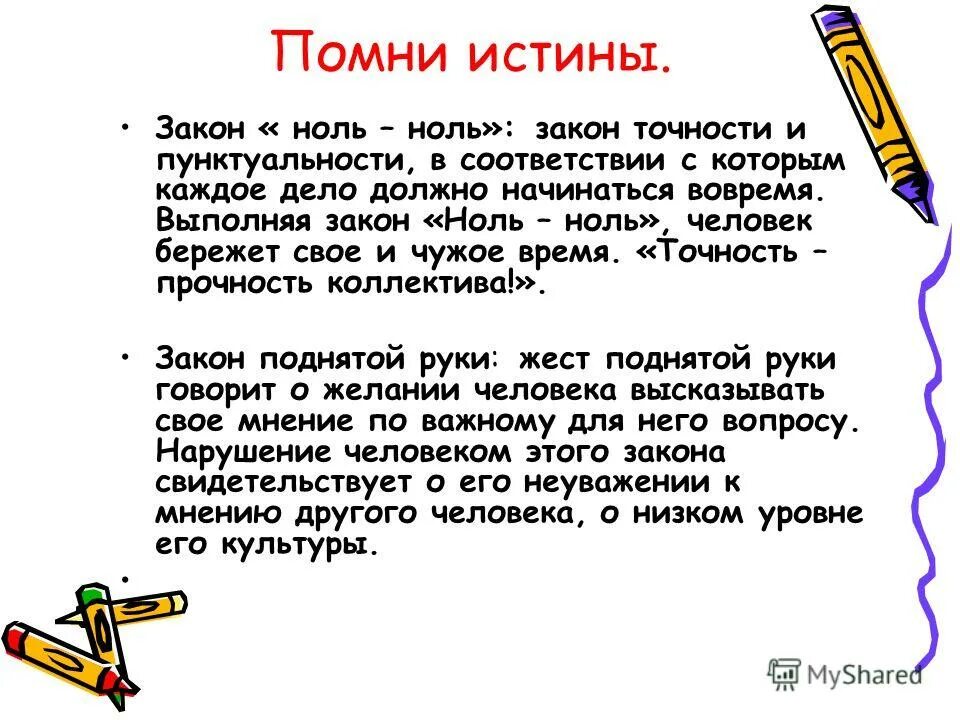 Помни истины.

• Закон « ноль – ноль»: закон точности и пунктуальности, в соответствии с которым каждое дело должно начинаться вовремя. Выполняя закон «Ноль – ноль», человек бережет свое и чужое время. «Точность – прочность коллектива!».

• Закон поднятой руки: жест поднятой руки говорит о желании человека высказывать свое мнение по важному для него вопросу. Нарушение человеком этого закона свидетельствует о его неуважении к мнению другого человека, о низком уровне его культуры.

•

MyShared